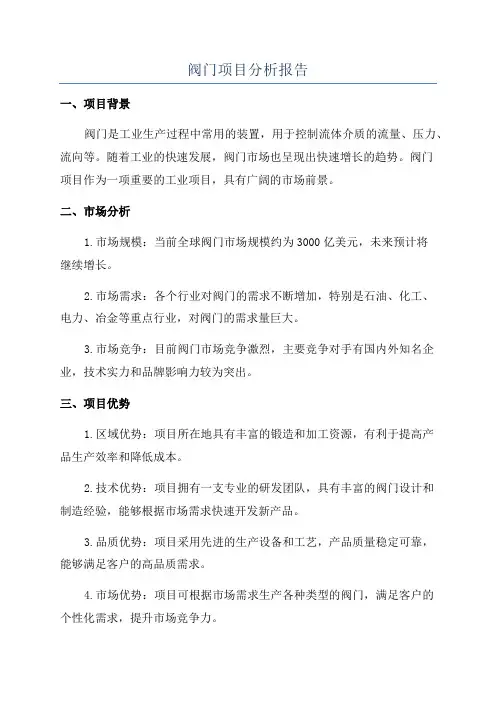 阀门项目分析报告

一、项目背景

阀门是工业生产过程中常用的装置，用于控制流体介质的流量、压力、流向等。随着工业的快速发展，阀门市场也呈现出快速增长的趋势。阀门项目作为一项重要的工业项目，具有广阔的市场前景。

二、市场分析

1.市场规模：当前全球阀门市场规模约为3000亿美元，未来预计将继续增长。

2.市场需求：各个行业对阀门的需求不断增加，特别是石油、化工、电力、冶金等重点行业，对阀门的需求量巨大。

3.市场竞争：目前阀门市场竞争激烈，主要竞争对手有国内外知名企业，技术实力和品牌影响力较为突出。

三、项目优势

1.区域优势：项目所在地具有丰富的锻造和加工资源，有利于提高产品生产效率和降低成本。

2.技术优势：项目拥有一支专业的研发团队，具有丰富的阀门设计和制造经验，能够根据市场需求快速开发新产品。

3.品质优势：项目采用先进的生产设备和工艺，产品质量稳定可靠，能够满足客户的高品质需求。

4.市场优势：项目可根据市场需求生产各种类型的阀门，满足客户的个性化需求，提升市场竞争力。